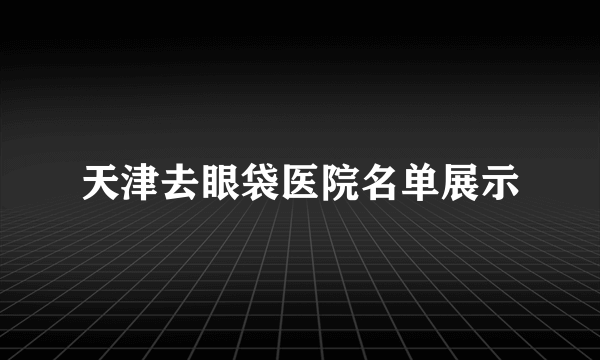 天津去眼袋医院名单展示